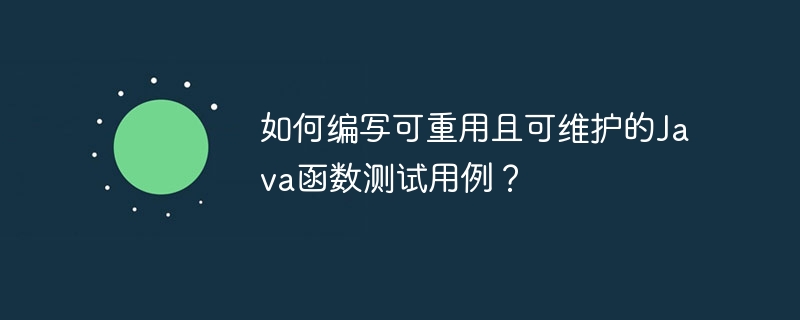 如何编写可重用且可维护的Java函数测试用例？